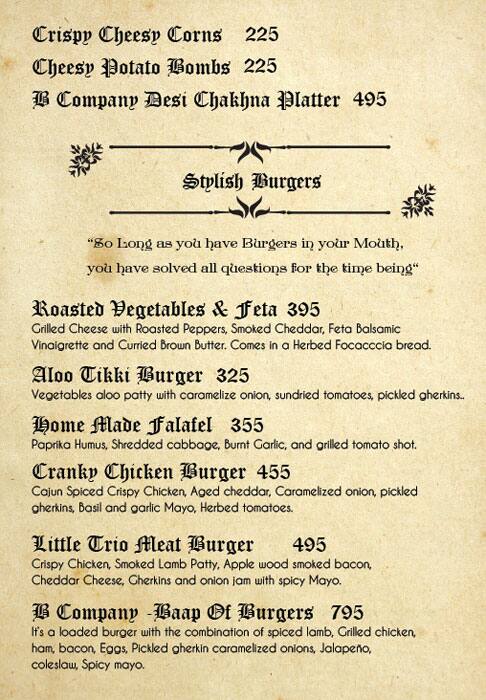 Crispy Cheesy Corns 225

Cheesy Potato Bombs 225

B Company Desi Chakhna Platter 495

Stylish Burgers

"So Long as you have Burgers in your Mouth, you have solved all questions for the time being"

Roasted Vegetables & Feta 395
Grilled Cheese with Roasted Peppers, Smoked Cheddar, Feta Balsamic Vinaigrette and Curried Brown Butter. Comes in a Herbed Focacccia bread.

Aloo Tikki Burger 325
Vegetables aloo patty with caramelize onion, sundried tomatoes, pickled gherkins..

Home Made Falafel 355
Paprika Humus, Shredded cabbage, Burnt Garlic, and grilled tomato shot.

Cranky Chicken Burger 455
Cajun Spiced Crispy Chicken, Aged cheddar, Caramelized onion, pickled gherkins, Basil and garlic Mayo, Herbed tomatoes.

Little Trio Meat Burger 495
Crispy Chicken, Smoked Lamb Patty, Apple wood smoked bacon, Cheddar Cheese, Gherkins and onion jam with spicy Mayo.

B Company -Baap Of Burgers 795
It's a loaded burger with the combination of spiced lamb, Grilled chicken, ham, bacon, Eggs, Pickled gherkin caramelized onions, Jalapeño, coleslaw, Spicy mayo.